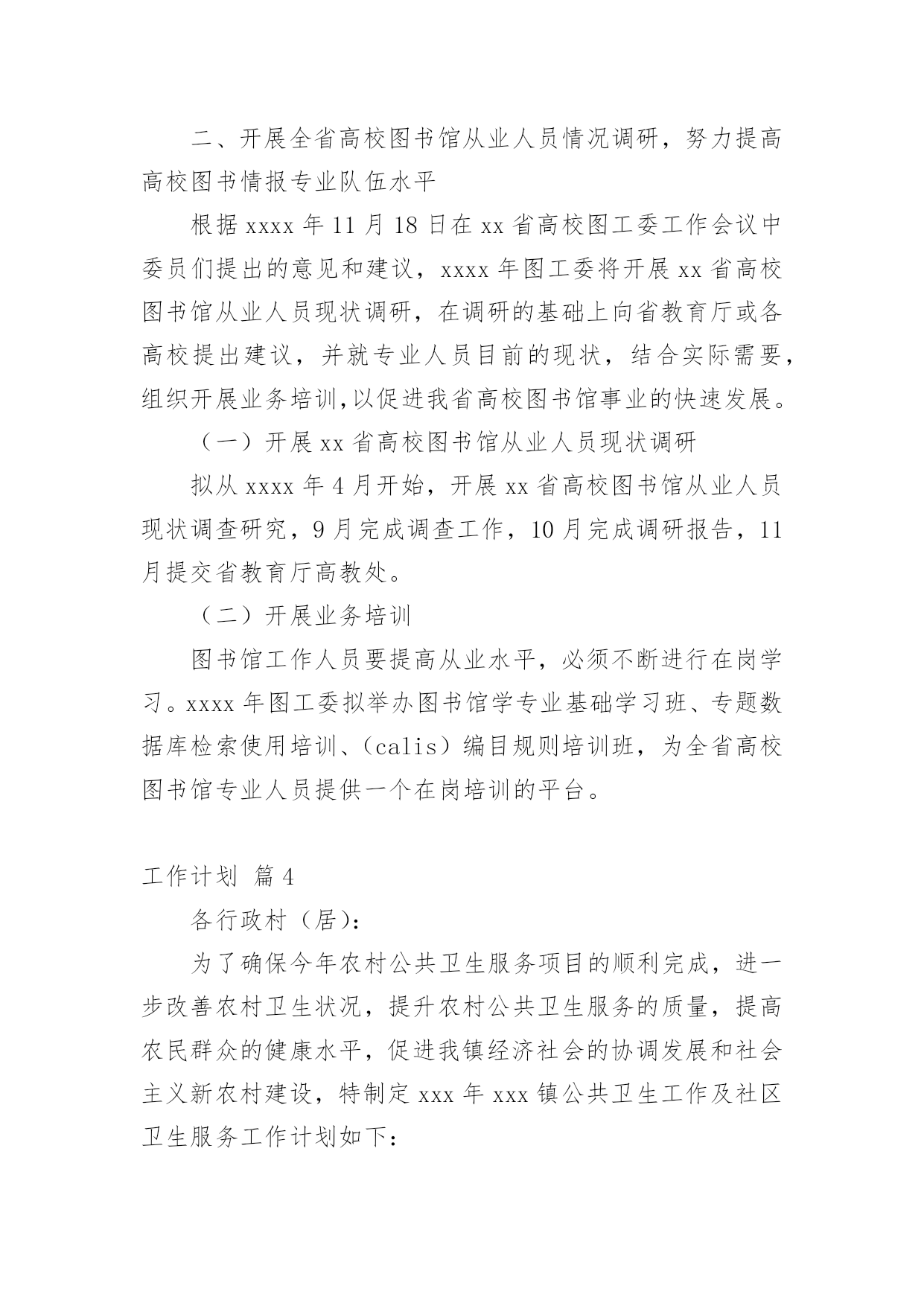 二、开展全省高校图书馆从业人员情况调研，努力提高高校图书情报专业队伍水平

根据 xxxx 年 11 月 18 日在 xx 省高校图工委工作会议中委员们提出的意见和建议，xxxx 年图工委将开展 xx 省高校图书馆从业人员现状调研，在调研的基础上向省教育厅或各高校提出建议，并就专业人员目前的现状，结合实际需要，组织开展业务培训,以促进我省高校图书馆事业的快速发展。

（一）开展 xx 省高校图书馆从业人员现状调研

拟从 xxxx 年 4 月开始，开展 xx 省高校图书馆从业人员现状调查研究，9 月完成调查工作，10 月完成调研报告，11 月提交省教育厅高教处。

（二）开展业务培训

图书馆工作人员要提高从业水平，必须不断进行在岗学习。xxxx 年图工委拟举办图书馆学专业基础学习班、专题数据库检索使用培训、（calis）编目规则培训班，为全省高校图书馆专业人员提供一个在岗培训的平台。

工作计划 篇 4

各行政村（居）:

为了确保今年农村公共卫生服务项目的顺利完成，进一步改善农村卫生状况，提升农村公共卫生服务的质量，提高农民群众的健康水平，促进我镇经济社会的协调发展和社会主义新农村建设，特制定 xxx 年 xxx 镇公共卫生工作及社区卫生服务工作计划如下: